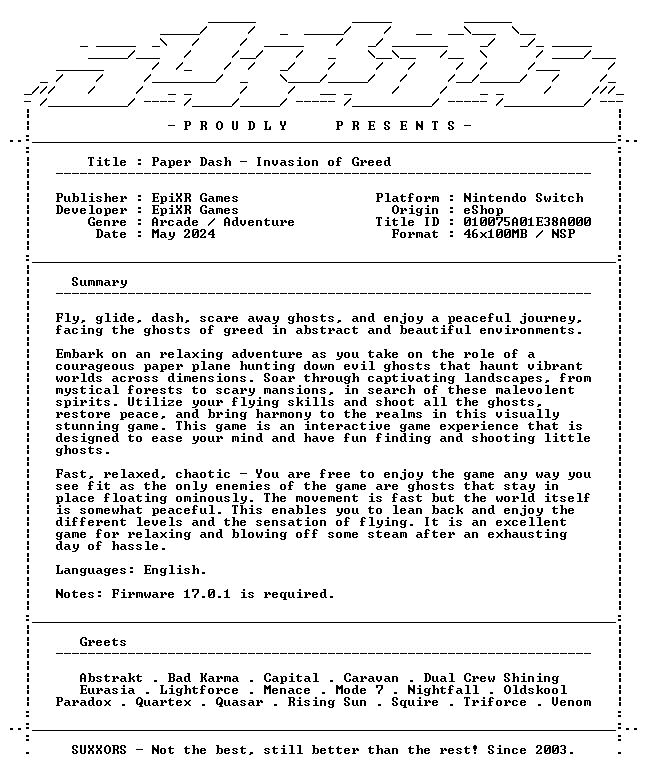 - P R O U D L Y   P R E S E N T S -

Title : Paper Dash - Invasion of Greed

Publisher : EpiXR Games
Developer : EpiXR Games
Genre : Arcade / Adventure
Date : May 2024

Platform : Nintendo Switch
Origin : eShop
Title ID : 010075A01E38A000
Format : 46x100MB / NSP

Summary

Fly, glide, dash, scare away ghosts, and enjoy a peaceful journey, facing the ghosts of greed in abstract and beautiful environments.

Embark on an relaxing adventure as you take on the role of a courageous paper plane hunting down evil ghosts that haunt vibrant worlds across dimensions. Soar through captivating landscapes, from mystical forests to scary mansions, in search of these malevolent spirits. Utilize your flying skills and shoot all the ghosts, restore peace, and bring harmony to the realms in this visually stunning game. This game is an interactive game experience that is designed to ease your mind and have fun finding and shooting little ghosts.

Fast, relaxed, chaotic - You are free to enjoy the game any way you see fit as the only enemies of the game are ghosts that stay in place floating ominously. The movement is fast but the world itself is somewhat peaceful. This enables you to lean back and enjoy the different levels and the sensation of flying. It is an excellent game for relaxing and blowing off some steam after an exhausting day of hassle.

Languages: English.

Notes: Firmware 17.0.1 is required.

Greets

Abstrakt . Bad Karma . Capital . Caravan . Dual Crew Shining
Eurasia . Lightforce . Menace . Mode 7 . Nightfall . Oldskool
Paradox . Quartex . Quasar . Rising Sun . Squire . Triforce . Venom

SUXXORS - Not the best, still better than the rest! Since 2003.